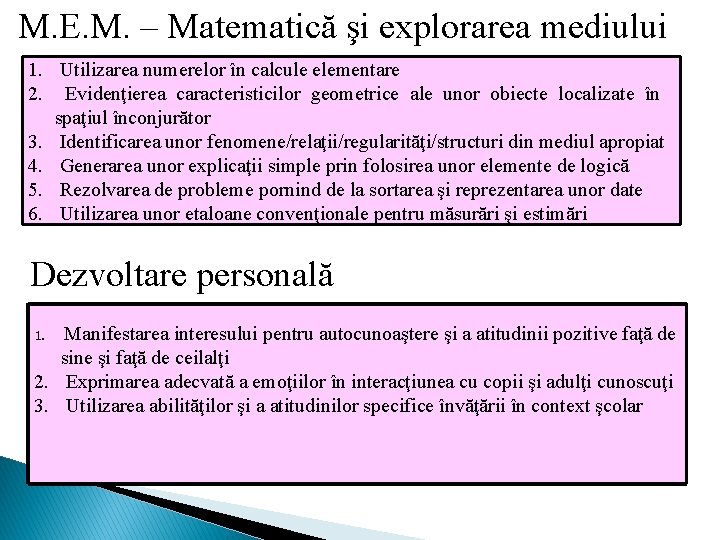 M.E.M. – Matematică şi explorarea mediului

1. Utilizarea numerelor în calcule elementare
2. Evidenţierea caracteristicilor geometrice ale unor obiecte localizate în spaţiul înconjurător
3. Identificarea unor fenomene/relaţii/regularităţi/structuri din mediul apropiat
4. Generarea unor explicaţii simple prin folosirea unor elemente de logică
5. Rezolvarea de probleme pornind de la sortarea şi reprezentarea unor date
6. Utilizarea unor etaloane convenţionale pentru măsurări şi estimări

Dezvoltare personală

1. Manifestarea interesului pentru autocunoaştere şi a atitudinii pozitive faţă de sine şi faţă de ceilalţi
2. Exprimarea adecvată a emoţiilor în interacţiunea cu copii şi adulţi cunoscuţi
3. Utilizarea abilităţilor şi a atitudinilor specifice învăţării în context şcolar